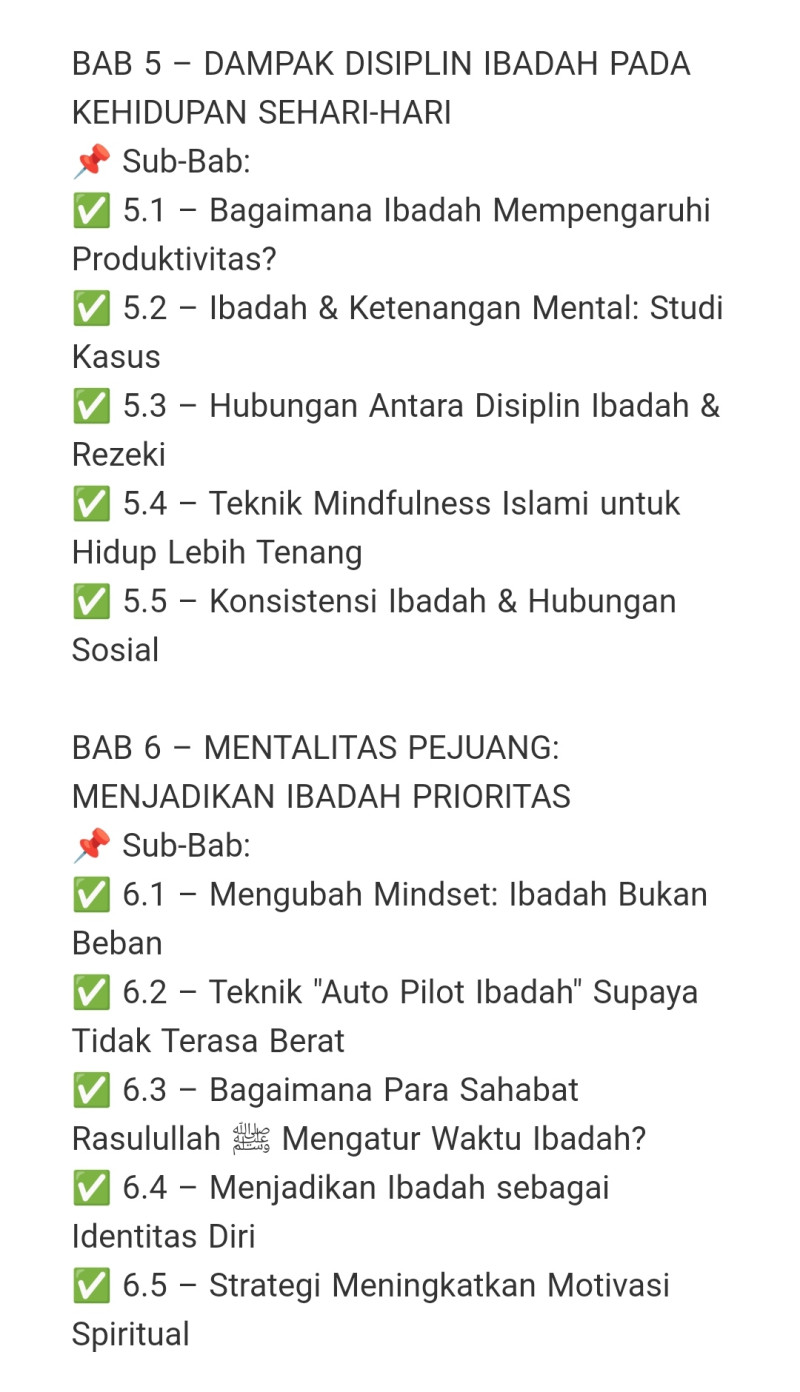 BAB 5 – DAMPAK DISIPLIN IBADAH PADA KEHIDUPAN SEHARI-HARI
📌 Sub-Bab:
✅ 5.1 – Bagaimana Ibadah Mempengaruhi Produktivitas?
✅ 5.2 – Ibadah & Ketenangan Mental: Studi Kasus
✅ 5.3 – Hubungan Antara Disiplin Ibadah & Rezeki
✅ 5.4 – Teknik Mindfulness Islami untuk Hidup Lebih Tenang
✅ 5.5 – Konsistensi Ibadah & Hubungan Sosial

BAB 6 – MENTALITAS PEJUANG: MENJADIKAN IBADAH PRIORITAS
📌 Sub-Bab:
✅ 6.1 – Mengubah Mindset: Ibadah Bukan Beban
✅ 6.2 – Teknik "Auto Pilot Ibadah" Supaya Tidak Terasa Berat
✅ 6.3 – Bagaimana Para Sahabat Rasulullah ﷺ Mengatur Waktu Ibadah?
✅ 6.4 – Menjadikan Ibadah sebagai Identitas Diri
✅ 6.5 – Strategi Meningkatkan Motivasi Spiritual